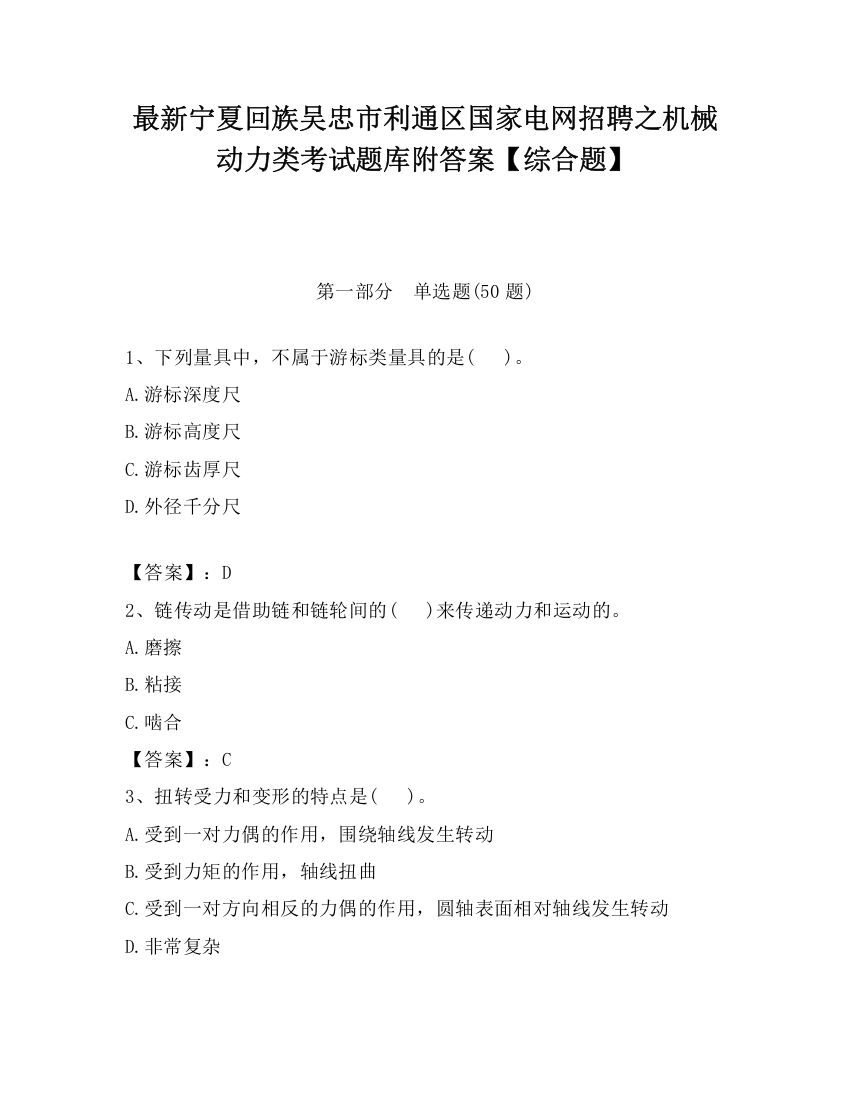 最新宁夏回族吴忠市利通区国家电网招聘之机械动力类考试题库附答案【综合题】

第一部分　单选题(50 题)

1、下列量具中，不属于游标类量具的是(　　)。

A.游标深度尺

B.游标高度尺

C.游标齿厚尺

D.外径千分尺

【答案】：D

2、链传动是借助链和链轮间的(　　)来传递动力和运动的。

A.磨擦

B.粘接

C.啮合

【答案】：C

3、扭转受力和变形的特点是(　　)。

A.受到一对力偶的作用，围绕轴线发生转动

B.受到力矩的作用，轴线扭曲

C.受到一对方向相反的力偶的作用，圆轴表面相对轴线发生转动

D.非常复杂